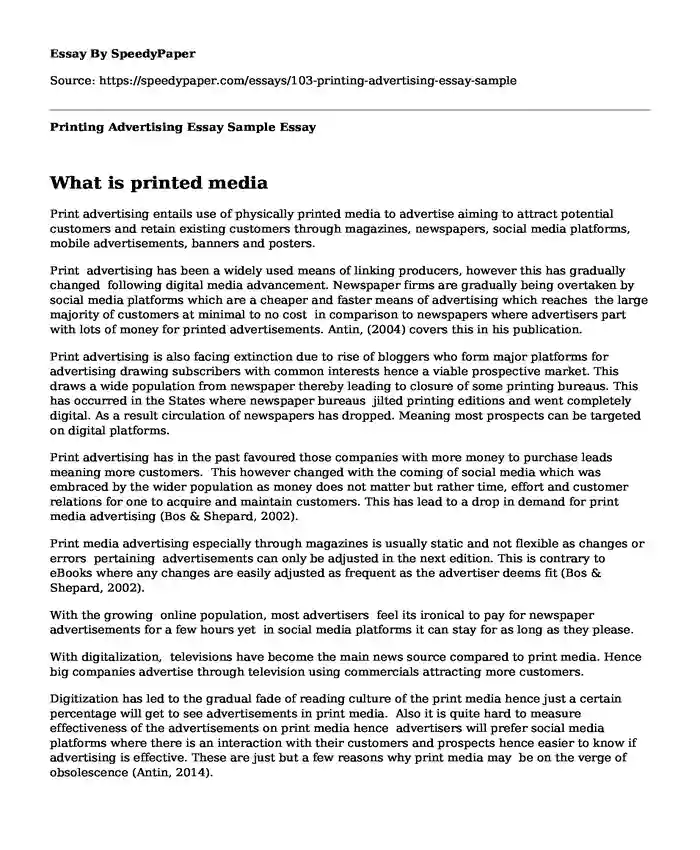 Essay By SpeedyPaper

Source: https://speedypaper.com/essays/103-printing-advertising-essay-sample

Printing Advertising Essay Sample Essay

What is printed media

Print advertising entails use of physically printed media to advertise aiming to attract potential customers and retain existing customers through magazines, newspapers, social media platforms, mobile advertisements, banners and posters.

Print advertising has been a widely used means of linking producers, however this has gradually changed following digital media advancement. Newspaper firms are gradually being overtaken by social media platforms which are a cheaper and faster means of advertising which reaches the large majority of customers at minimal to no cost in comparison to newspapers where advertisers part with lots of money for printed advertisements. Antin, (2004) covers this in his publication.

Print advertising is also facing extinction due to rise of bloggers who form major platforms for advertising drawing subscribers with common interests hence a viable prospective market. This draws a wide population from newspaper thereby leading to closure of some printing bureaus. This has occurred in the States where newspaper bureaus jilted printing editions and went completely digital. As a result circulation of newspapers has dropped. Meaning most prospects can be targeted on digital platforms.

Print advertising has in the past favoured those companies with more money to purchase leads meaning more customers. This however changed with the coming of social media which was embraced by the wider population as money does not matter but rather time, effort and customer relations for one to acquire and maintain customers. This has lead to a drop in demand for print media advertising (Bos & Shepard, 2002).

Print media advertising especially through magazines is usually static and not flexible as changes or errors pertaining advertisements can only be adjusted in the next edition. This is contrary to eBooks where any changes are easily adjusted as frequent as the advertiser deems fit (Bos & Shepard, 2002).

With the growing online population, most advertisers feel its ironical to pay for newspaper advertisements for a few hours yet in social media platforms it can stay for as long as they please.

With digitalization, televisions have become the main news source compared to print media. Hence big companies advertise through television using commercials attracting more customers.

Digitization has led to the gradual fade of reading culture of the print media hence just a certain percentage will get to see advertisements in print media. Also it is quite hard to measure effectiveness of the advertisements on print media hence advertisers will prefer social media platforms where there is an interaction with their customers and prospects hence easier to know if advertising is effective. These are just but a few reasons why print media may be on the verge of obsolescence (Antin, 2014).